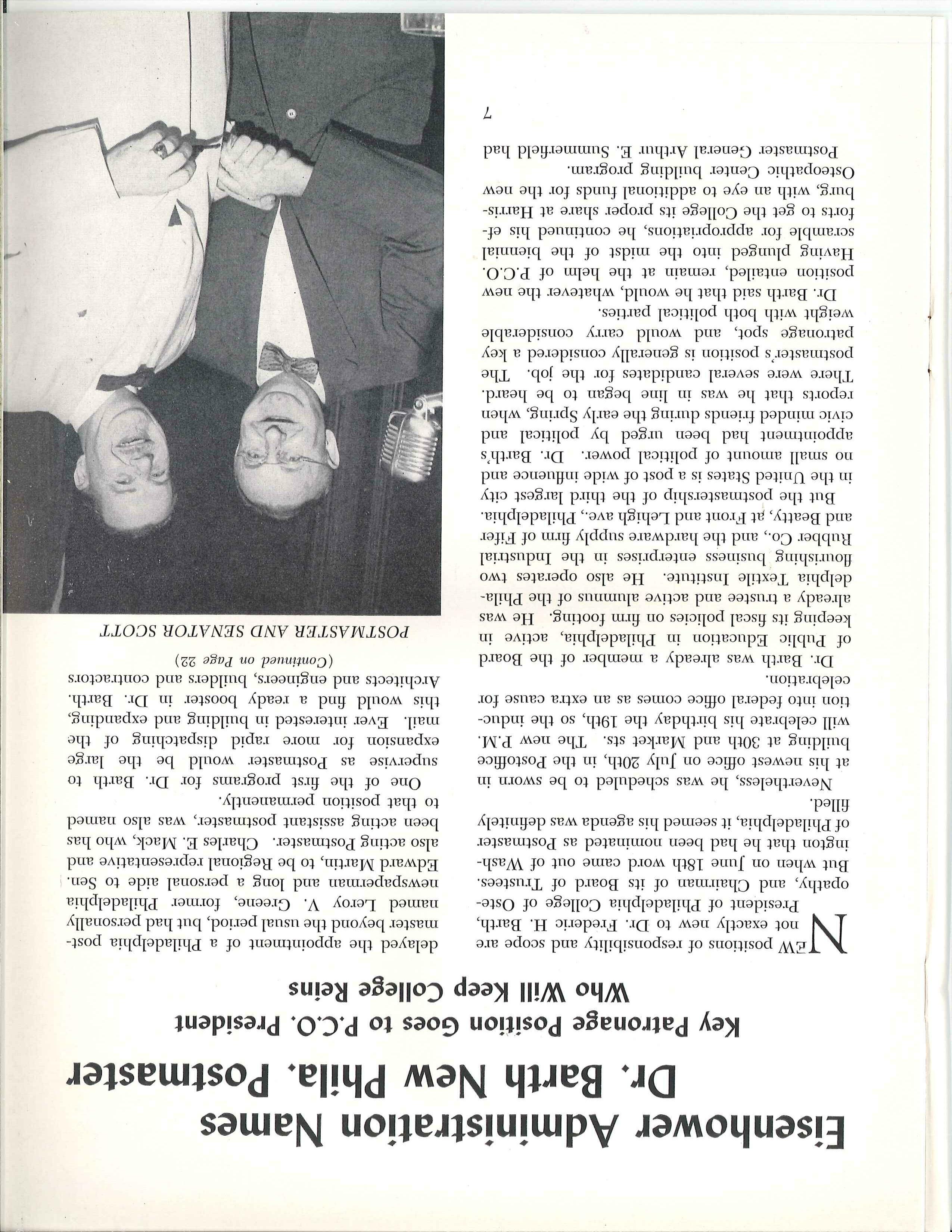 Eisenhower Administration Names Dr. Barth New Phila. Postmaster

Key Patronage Position Goes to P.C.O. President Who Will Keep College Reins

NEW positions of responsibility and scope are not exactly new to Dr. Frederic H. Barth, President of Philadelphia College of Osteopathy, and Chairman of its Board of Trustees. But when on June 18th word came out of Washington that he had been nominated as Postmaster of Philadelphia, it seemed his agenda was definitely filled.

Nevertheless, he was scheduled to be sworn in at his newest office on July 20th, in the Postoffice building at 30th and Market sts. The new P.M. will celebrate his birthday the 19th, so the induction into federal office comes as an extra cause for celebration.

Dr. Barth was already a member of the Board of Public Education in Philadelphia, active in keeping its fiscal policies on firm footing. He was already a trustee and active alumnus of the Philadelphia Textile Institute. He also operates two flourishing business enterprises in the Industrial Rubber Co., and the hardware supply firm of Fifer and Beatty, at Front and Lehigh ave., Philadelphia.

But the postmastership of the third largest city in the United States is a post of wide influence and no small amount of political power. Dr. Barth's appointment had been urged by political and civic minded friends during the early Spring, when reports that he was in line began to be heard. There were several candidates for the job. The postmaster's position is generally considered a key patronage spot, and would carry considerable weight with both political parties.

Dr. Barth said that he would, whatever the new position entailed, remain at the helm of P.C.O. Having plunged into the midst of the biennial scramble for appropriations, he continued his efforts to get the College its proper share at Harrisburg, with an eye to additional funds for the new Osteopathic Center building program.

Postmaster General Arthur E. Summerfield had delayed the appointment of a Philadelphia postmaster beyond the usual period, but had personally named Leroy V. Greene, former Philadelphia newspaperman and long a personal aide to Sen. Edward Martin, to be Regional representative and also acting Postmaster. Charles E. Mack, who has been acting assistant postmaster, was also named to that position permanently.

One of the first programs for Dr. Barth to supervise as Postmaster would be the large expansion for more rapid dispatching of the mail. Ever interested in building and expanding, this would find a ready booster in Dr. Barth. Architects and engineers, builders and contractors

(Continued on Page 22)

POSTMASTER AND SENATOR SCOTT

7